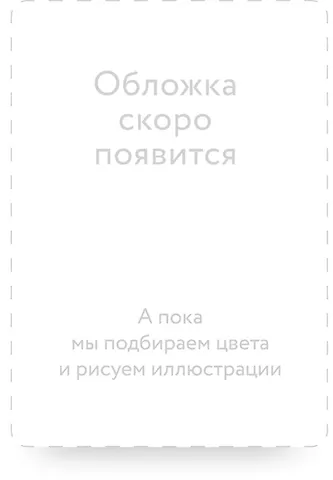 Обложка скоро появится

А пока мы подбираем цвета и рисуем иллюстрации